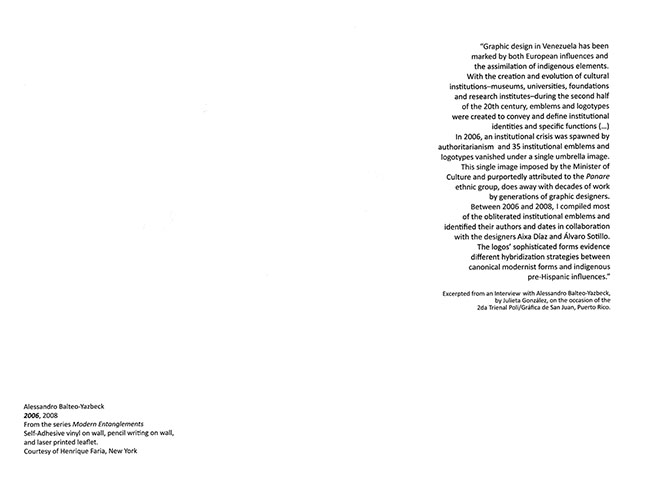 "Graphic design in Venezuela has been marked by both European influences and the assimilation of indigenous elements. With the creation and evolution of cultural institutions–museums, universities, foundations and research institutes–during the second half of the 20th century, emblems and logotypes were created to convey and define institutional identities and specific functions (...)
In 2006, an institutional crisis was spawned by authoritarianism and 35 institutional emblems and logotypes vanished under a single umbrella image. This single image imposed by the Minister of Culture and purportedly attributed to the Panare ethnic group, does away with decades of work by generations of graphic designers.
Between 2006 and 2008, I compiled most of the obliterated institutional emblems and identified their authors and dates in collaboration with the designers Aixa Díaz and Álvaro Sotillo. The logos' sophisticated forms evidence different hybridization strategies between canonical modernist forms and indigenous pre-Hispanic influences."

Excerpted from an Interview with Alessandro Balteo-Yazbeck, by Julieta González, on the occasion of the 2da Trienal Poli/Gráfica de San Juan, Puerto Rico.

Alessandro Balteo-Yazbeck
2006, 2008
From the series Modern Entanglements
Self-Adhesive vinyl on wall, pencil writing on wall, and laser printed leaflet.
Courtesy of Henrique Faria, New York